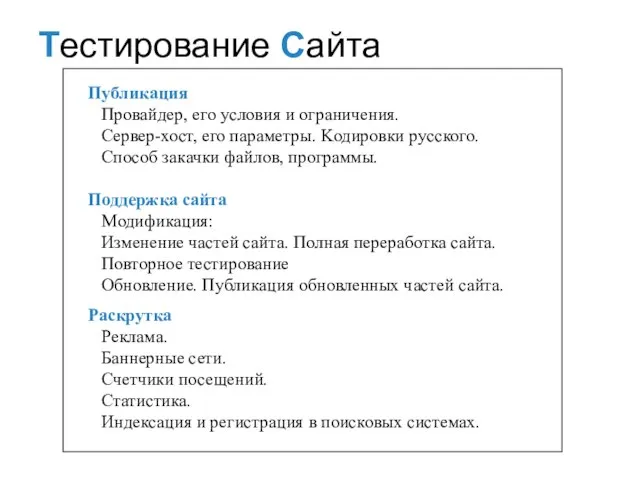 Тестирование Сайта

Публикация
Провайдер, его условия и ограничения.
Сервер-хост, его параметры. Кодировки русского.
Способ закачки файлов, программы.

Поддержка сайта
Модификация:
Изменение частей сайта. Полная переработка сайта.
Повторное тестирование
Обновление. Публикация обновленных частей сайта.

Раскрутка
Реклама.
Баннерные сети.
Счетчики посещений.
Статистика.
Индексация и регистрация в поисковых системах.